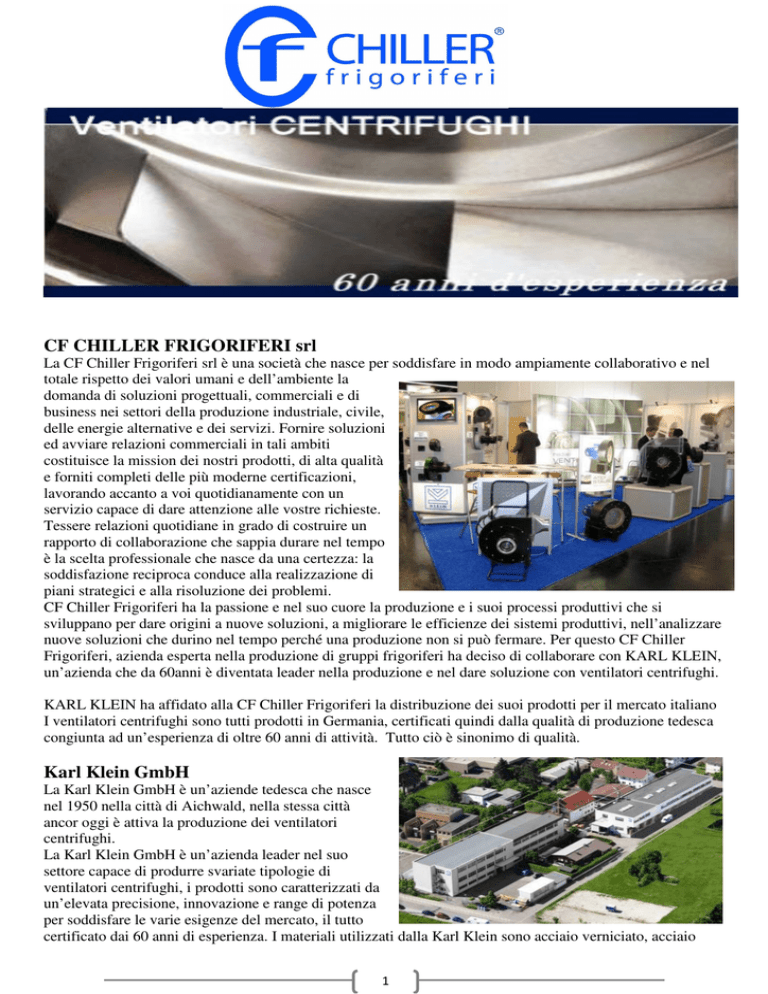 CF CHILLER® frigoriferi

Ventilatori CENTRIFUGHI

60 anni d'esperienza

CF CHILLER FRIGORIFERI srl

La CF Chiller Frigoriferi srl è una società che nasce per soddisfare in modo ampiamente collaborativo e nel totale rispetto dei valori umani e dell'ambiente la domanda di soluzioni progettuali, commerciali e di business nei settori della produzione industriale, civile, delle energie alternative e dei servizi. Fornire soluzioni ed avviare relazioni commerciali in tali ambiti costituisce la mission dei nostri prodotti, di alta qualità e forniti completi delle più moderne certificazioni, lavorando accanto a voi quotidianamente con un servizio capace di dare attenzione alle vostre richieste. Tessere relazioni quotidiane in grado di costruire un rapporto di collaborazione che sappia durare nel tempo è la scelta professionale che nasce da una certezza: la soddisfazione reciproca conduce alla realizzazione di piani strategici e alla risoluzione dei problemi.
CF Chiller Frigoriferi ha la passione e nel suo cuore la produzione e i suoi processi produttivi che si sviluppano per dare origini a nuove soluzioni, a migliorare le efficienze dei sistemi produttivi, nell'analizzare nuove soluzioni che durino nel tempo perché una produzione non si può fermare. Per questo CF Chiller Frigoriferi, azienda esperta nella produzione di gruppi frigoriferi ha deciso di collaborare con KARL KLEIN, un'azienda che da 60anni è diventata leader nella produzione e nel dare soluzione con ventilatori centrifughi.

KARL KLEIN ha affidato alla CF Chiller Frigoriferi la distribuzione dei suoi prodotti per il mercato italiano I ventilatori centrifughi sono tutti prodotti in Germania, certificati quindi dalla qualità di produzione tedesca congiunta ad un'esperienza di oltre 60 anni di attività. Tutto ciò è sinonimo di qualità.

Karl Klein GmbH

La Karl Klein GmbH è un'aziende tedesca che nasce nel 1950 nella città di Aichwald, nella stessa città ancor oggi è attiva la produzione dei ventilatori centrifughi.
La Karl Klein GmbH è un'azienda leader nel suo settore capace di produrre svariate tipologie di ventilatori centrifughi, i prodotti sono caratterizzati da un'elevata precisione, innovazione e range di potenza per soddisfare le varie esigenze del mercato, il tutto certificato dai 60 anni di esperienza. I materiali utilizzati dalla Karl Klein sono acciaio verniciato, acciaio

1